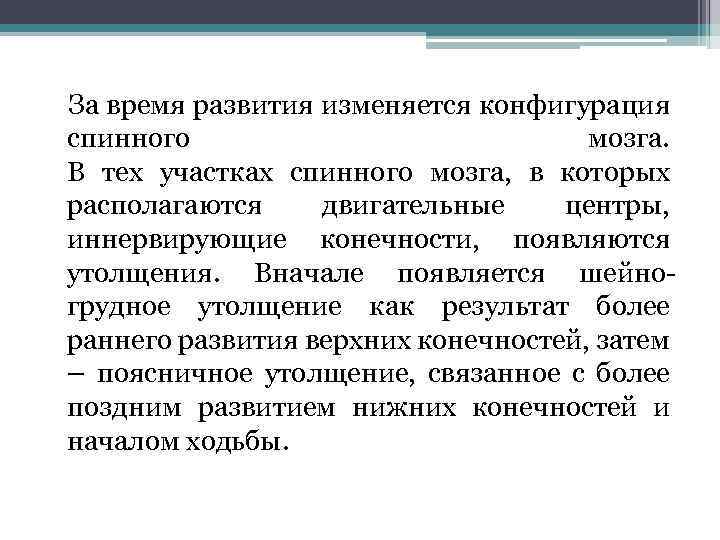 За время развития изменяется конфигурация спинного мозга.
В тех участках спинного мозга, в которых располагаются двигательные центры, иннервирующие конечности, появляются утолщения. Вначале появляется шейно-грудное утолщение как результат более раннего развития верхних конечностей, затем – поясничное утолщение, связанное с более поздним развитием нижних конечностей и началом ходьбы.